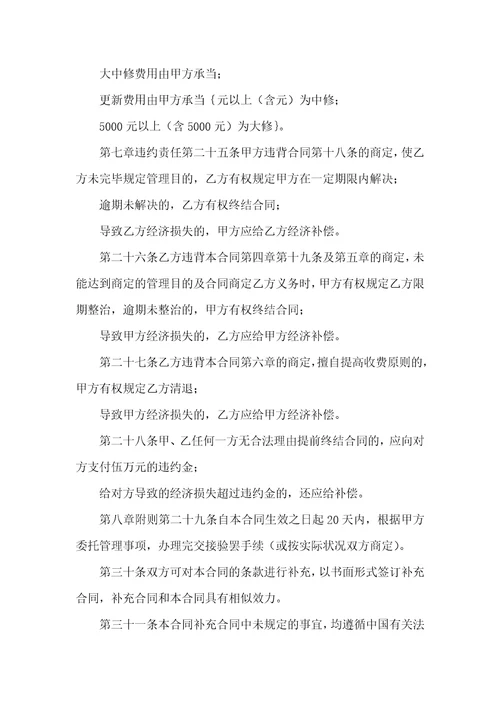 大中修费用由甲方承当；

更新费用由甲方承当〔元以上（含元）为中修；

5000 元以上（含 5000 元）为大修〕。

第七章违约责任第二十五条甲方违背合同第十八条的商定，使乙方未完毕规定管理目的，乙方有权规定甲方在一定期限内解决；

逾期未解决的，乙方有权终结合同；

导致乙方经济损失的，甲方应给乙方经济补偿。

第二十六条乙方违背本合同第四章第十九条及第五章的商定，未能达到商定的管理目的及合同商定乙方义务时，甲方有权规定乙方限期整治，逾期未整治的，甲方有权终结合同；

导致甲方经济损失的，乙方应给甲方经济补偿。

第二十七条乙方违背本合同第六章的商定，擅自提高收费原则的，甲方有权规定乙方清退；

导致甲方经济损失的，乙方应给甲方经济补偿。

第二十八条甲、乙任何一方无合法理由提前终结合同的，应向对方支付伍万元的违约金；

给对方导致的经济损失超过违约金的，还应给补偿。

第八章附则第二十九条自本合同生效之日起 20 天内，根据甲方委托管理事项，办理完交接验罢手续（或按实际状况双方商定）。

第三十条双方可对本合同的条款进行补充，以书面形式签订补充合同，补充合同和本合同具有相似效力。

第三十一条本合同补充合同中未规定的事宜，均遵循中国有关法